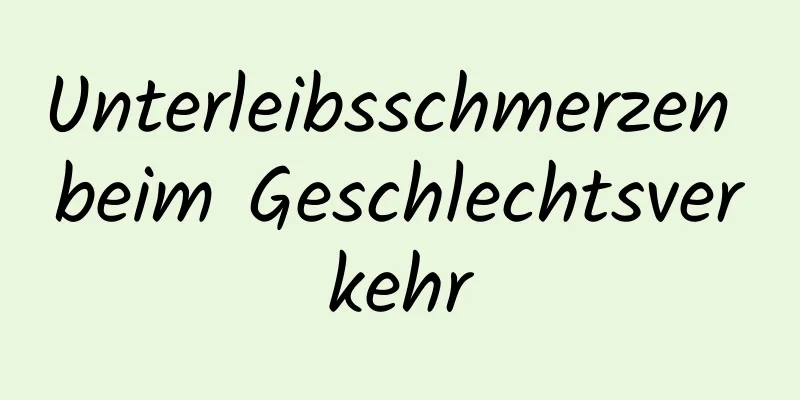 Unterleibsschmerzen beim Geschlechtsverkehr